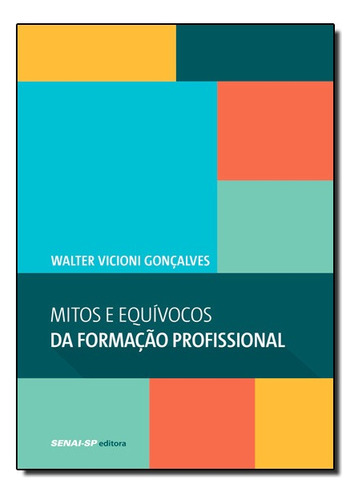 WALTER VICIONI GONÇALVES

MITOS E EQUÍVOCOS
DA FORMAÇÃO PROFISSIONAL

SENAI-SP editora